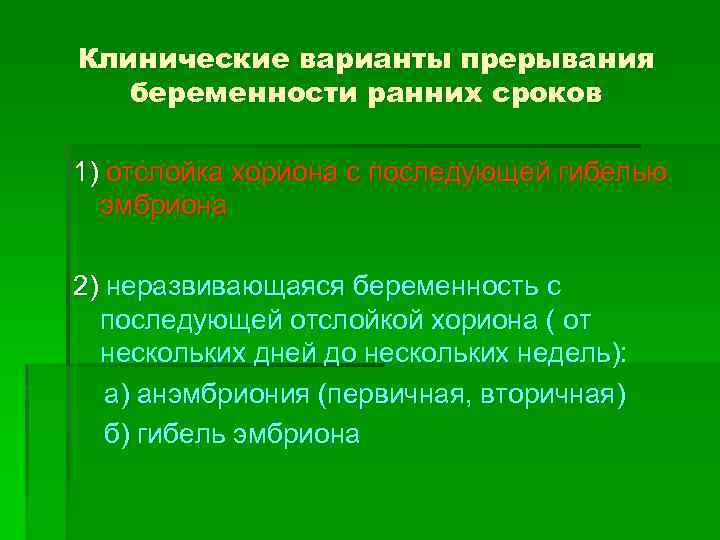 Клинические варианты прерывания беременности ранних сроков

1) отслойка хориона с последующей гибелью эмбриона

2) неразвивающаяся беременность с последующей отслойкой хориона ( от нескольких дней до нескольких недель):

а) анэмбриония (первичная, вторичная)

б) гибель эмбриона